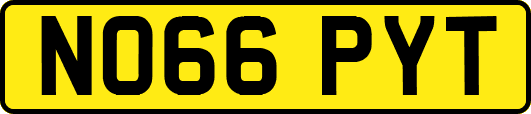 NO66 PYT